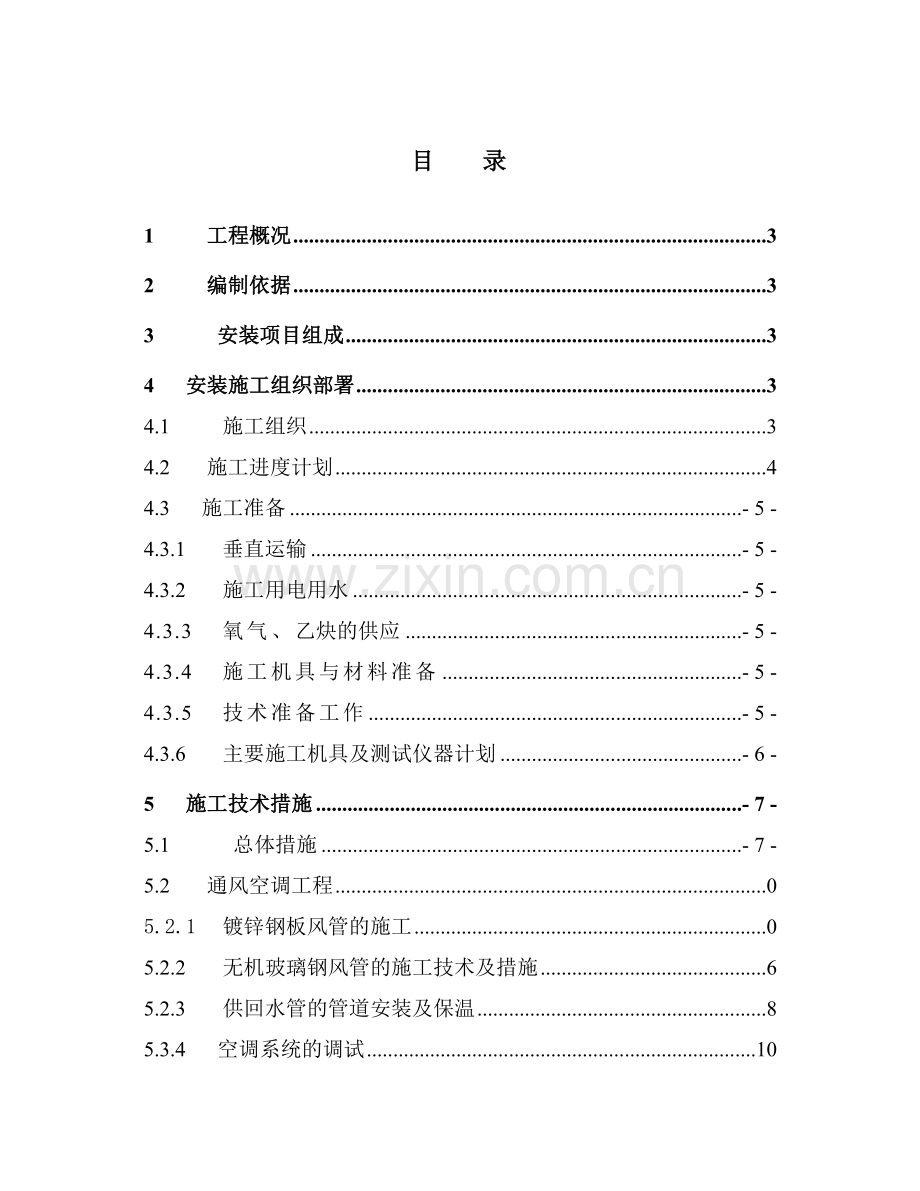 目 录

1 工程概况 3

2 编制依据 3

3 安装项目组成 3

4 安装施工组织部署 3

4.1 施工组织 3

4.2 施工进度计划 4

4.3 施工准备 - 5 -

4.3.1 垂直运输 - 5 -

4.3.2 施工用电用水 - 5 -

4.3.3 氧气、乙炔的供应 - 5 -

4.3.4 施工机具与材料准备 - 5 -

4.3.5 技术准备工作 - 5 -

4.3.6 主要施工机具及测试仪器计划 - 6 -

5 施工技术措施 - 7 -

5.1 总体措施 - 7 -

5.2 通风空调工程 0

5.2.1 镀锌钢板风管的施工 0

5.2.2 无机玻璃钢风管的施工技术及措施 6

5.2.3 供回水管的管道安装及保温 8

5.3.4 空调系统的调试 10

www.zixin.com.cn